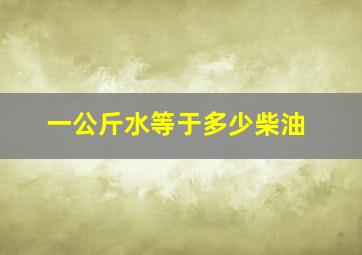 一公斤水等于多少柴油